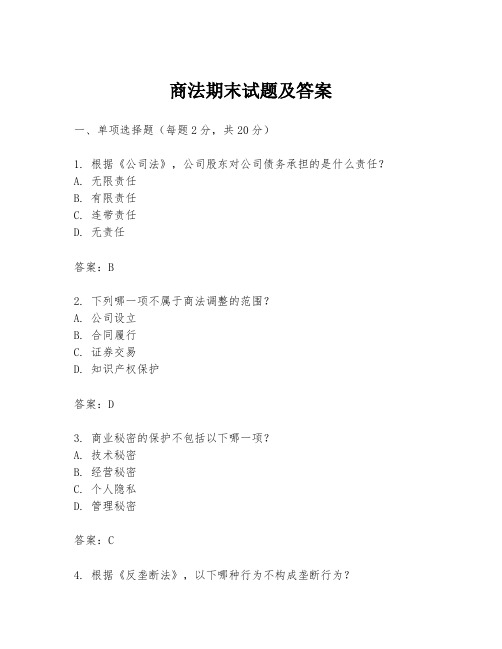 商法期末试题及答案

一、单项选择题（每题2分，共20分）

1. 根据《公司法》，公司股东对公司债务承担的是什么责任？
A. 无限责任
B. 有限责任
C. 连带责任
D. 无责任

答案：B

2. 下列哪一项不属于商法调整的范围？
A. 公司设立
B. 合同履行
C. 证券交易
D. 知识产权保护

答案：D

3. 商业秘密的保护不包括以下哪一项？
A. 技术秘密
B. 经营秘密
C. 个人隐私
D. 管理秘密

答案：C

4. 根据《反垄断法》，以下哪种行为不构成垄断行为？